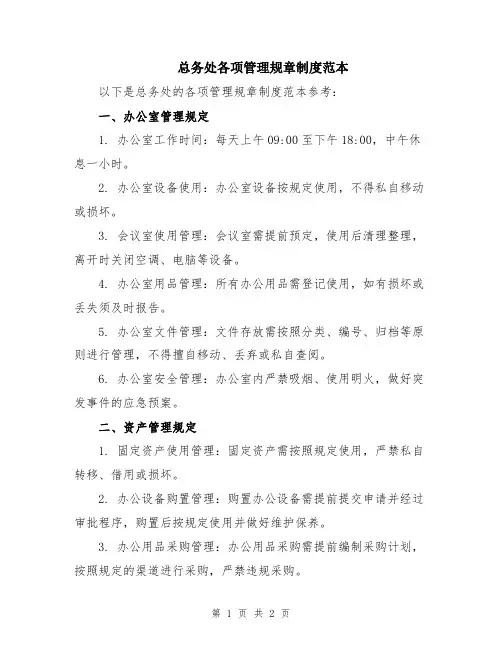 总务处各项管理规章制度范本

以下是总务处的各项管理规章制度范本参考：

一、办公室管理规定

1. 办公室工作时间：每天上午 09:00 至下午 18:00，中午休息一小时。

2. 办公室设备使用：办公室设备按规定使用，不得私自移动或损坏。

3. 会议室使用管理：会议室需提前预定，使用后清理整理，离开时关闭空调、电脑等设备。

4. 办公室用品管理：所有办公用品需登记使用，如有损坏或丢失须及时报告。

5. 办公室文件管理：文件存放需按照分类、编号、归档等原则进行管理，不得擅自移动、丢弃或私自查阅。

6. 办公室安全管理：办公室内严禁吸烟、使用明火，做好突发事件的应急预案。

二、资产管理规定

1. 固定资产使用管理：固定资产需按照规定使用，严禁私自转移、借用或损坏。

2. 办公设备购置管理：购置办公设备需提前提交申请并经过审批程序，购置后按规定使用并做好维护保养。

3. 办公用品采购管理：办公用品采购需提前编制采购计划，按照规定的渠道进行采购，严禁违规采购。

第 1 页 共 2 页